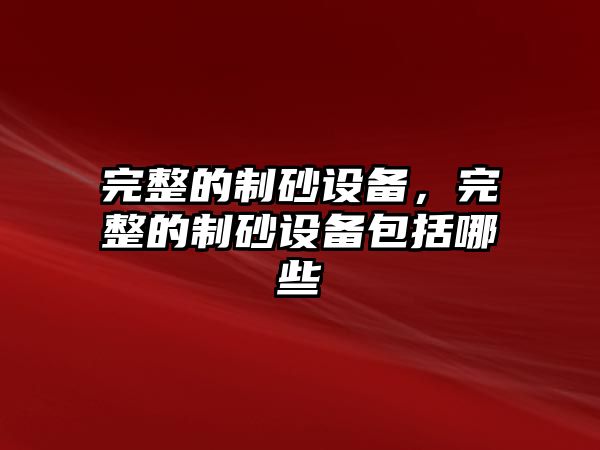 完整的制砂设备，完整的制砂设备包括哪些